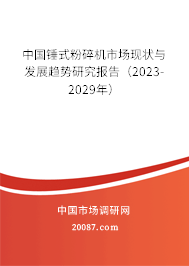 中国锤式粉碎机市场现状与发展趋势研究报告（2023-2029年）

中国市场调研网

20087.com